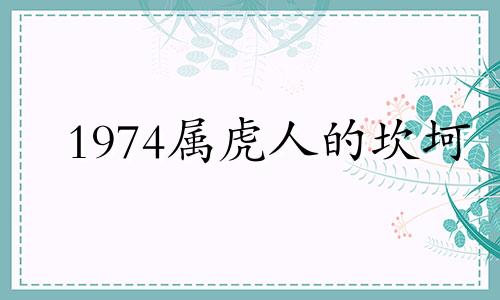 1974属虎人的坎坷